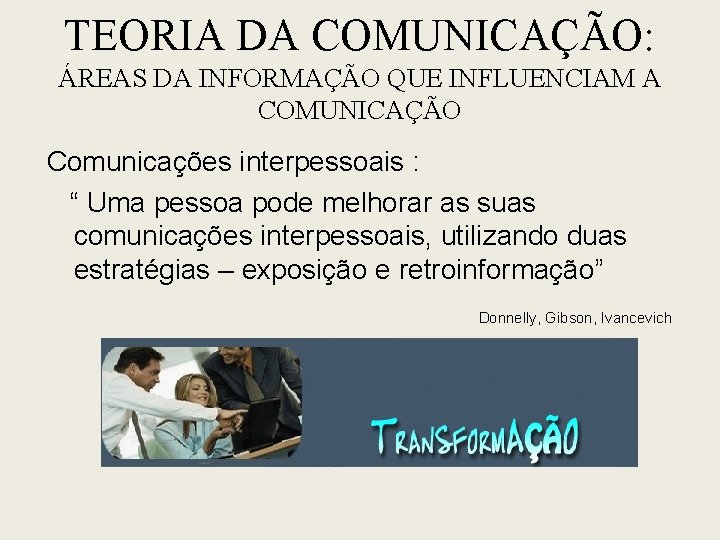 TEORIA DA COMUNICAÇÃO:
ÁREAS DA INFORMAÇÃO QUE INFLUENCIAM A COMUNICAÇÃO

Comunicações interpessoais :

“ Uma pessoa pode melhorar as suas comunicações interpessoais, utilizando duas estratégias – exposição e retroinformação”

Donnelly, Gibson, Ivancevich

TRANSFORMAÇÃO